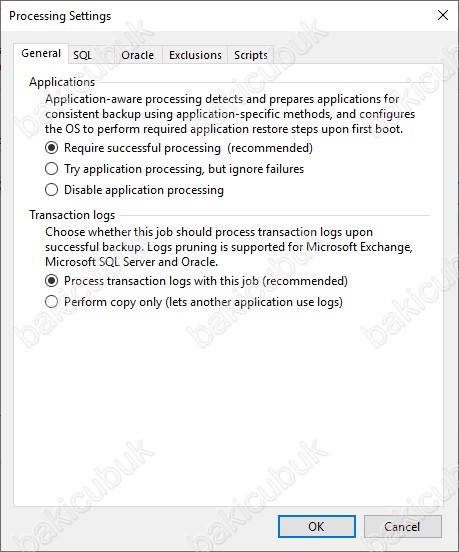 Processing Settings

General SQL Oracle Exclusions Scripts

Applications

Application-aware processing detects and prepares applications for consistent backup using application-specific methods, and configures the OS to perform required application restore steps upon first boot.

Require successful processing (recommended)

Try application processing, but ignore failures

Disable application processing

Transaction logs

Choose whether this job should process transaction logs upon successful backup. Logs pruning is supported for Microsoft Exchange, Microsoft SQL Server and Oracle.

Process transaction logs with this job (recommended)

Perform copy only (lets another application use logs)

OK Cancel

bakicubuk